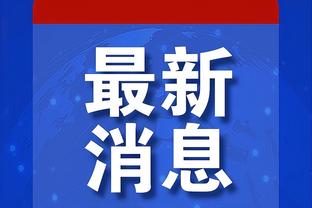 最新
消息